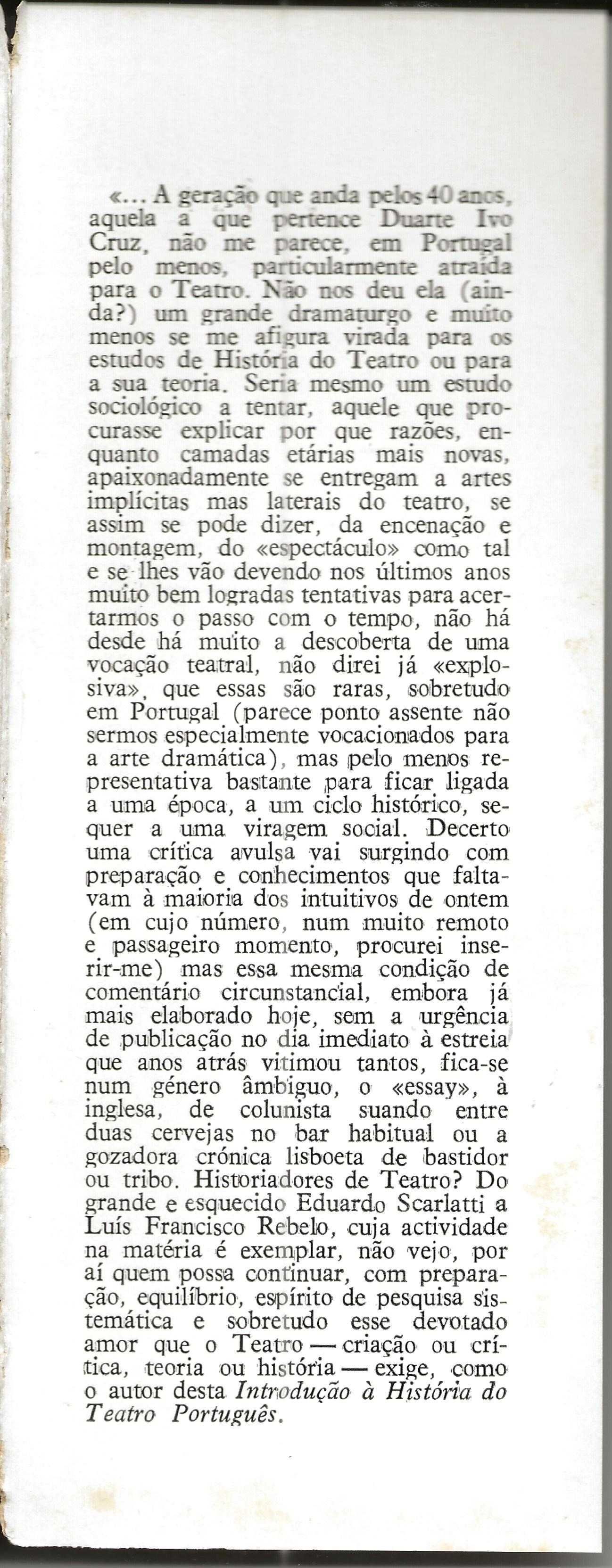 «... A geração que anda pelos 40 anos, aquela a que pertence Duarte Ivo Cruz, não me parece, em Portugal pelo menos, particularmente atraída para o Teatro. Não nos deu ela (ainda?) um grande dramaturgo e muito menos se me afigura virada para os estudos de História do Teatro ou para a sua teoria. Seria mesmo um estudo sociológico a tentar, aquele que procurasse explicar por que razões, enquanto camadas etárias mais novas, apaixonadamente se entregam a artes implícitas mas laterais do teatro, se assim se pode dizer, da encenação e montagem, do «espectáculo» como tal e se lhes vão devendo nos últimos anos muito bem logradas tentativas para acertarmos o passo com o tempo, não há desde há muito a descoberta de uma vocação teatral, não direi já «explosiva», que essas são raras, sobretudo em Portugal (parece ponto assente não sermos especialmente vocacionados para a arte dramática), mas pelo menos representativa bastante para ficar ligada a uma época, a um ciclo histórico, sequer a uma viragem social. Decerto uma crítica avulsa vai surgindo com preparação e conhecimentos que faltavam à maioria dos intuitivos de ontem (em cujo número, num muito remoto e passageiro momento, procurei inserir-me) mas essa mesma condição de comentário circunstancial, embora já mais elaborado hoje, sem a urgência de publicação no dia imediato à estreia que anos atrás vitimou tantos, fica-se num género âmbiguo, o «essay», à inglesa, de colunista suando entre duas cervejas no bar habitual ou a gozadora crónica lisboeta de bastidor ou tribo. Historiadores de Teatro? Do grande e esquecido Eduardo Scarlatti a Luís Francisco Rebelo, cuja actividade na matéria é exemplar, não vejo, por aí quem possa continuar, com preparação, equilíbrio, espírito de pesquisa sistemática e sobretudo esse devotado amor que o Teatro — criação ou crítica, teoria ou história — exige, como o autor desta Introdução à História do Teatro Português.